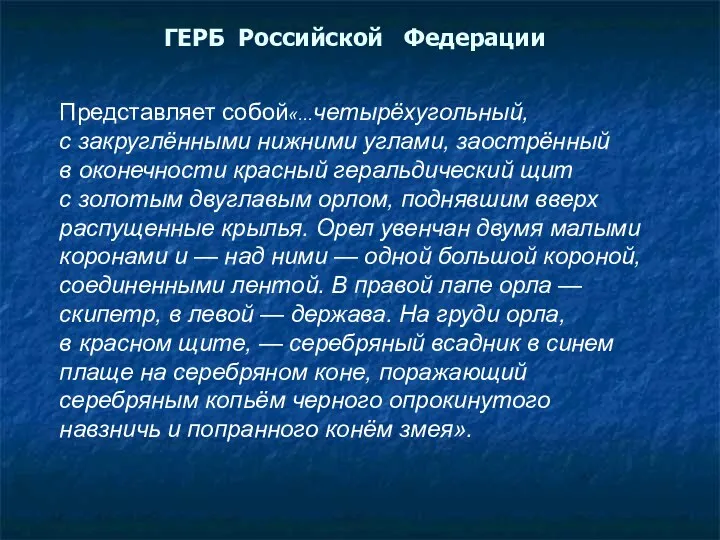 ГЕРБ Российской Федерации

Представляет собой«…четырёхугольный, с закруглёнными нижними углами, заострённый в оконечности красный геральдический щит с золотым двуглавым орлом, поднявшим вверх распущенные крылья. Орел увенчан двумя малыми коронами и — над ними — одной большой короной, соединенными лентой. В правой лапе орла — скипетр, в левой — держава. На груди орла, в красном щите, — серебряный всадник в синем плаще на серебряном коне, поражающий серебряным копьём черного опрокинутого навзничь и попранного конём змея».